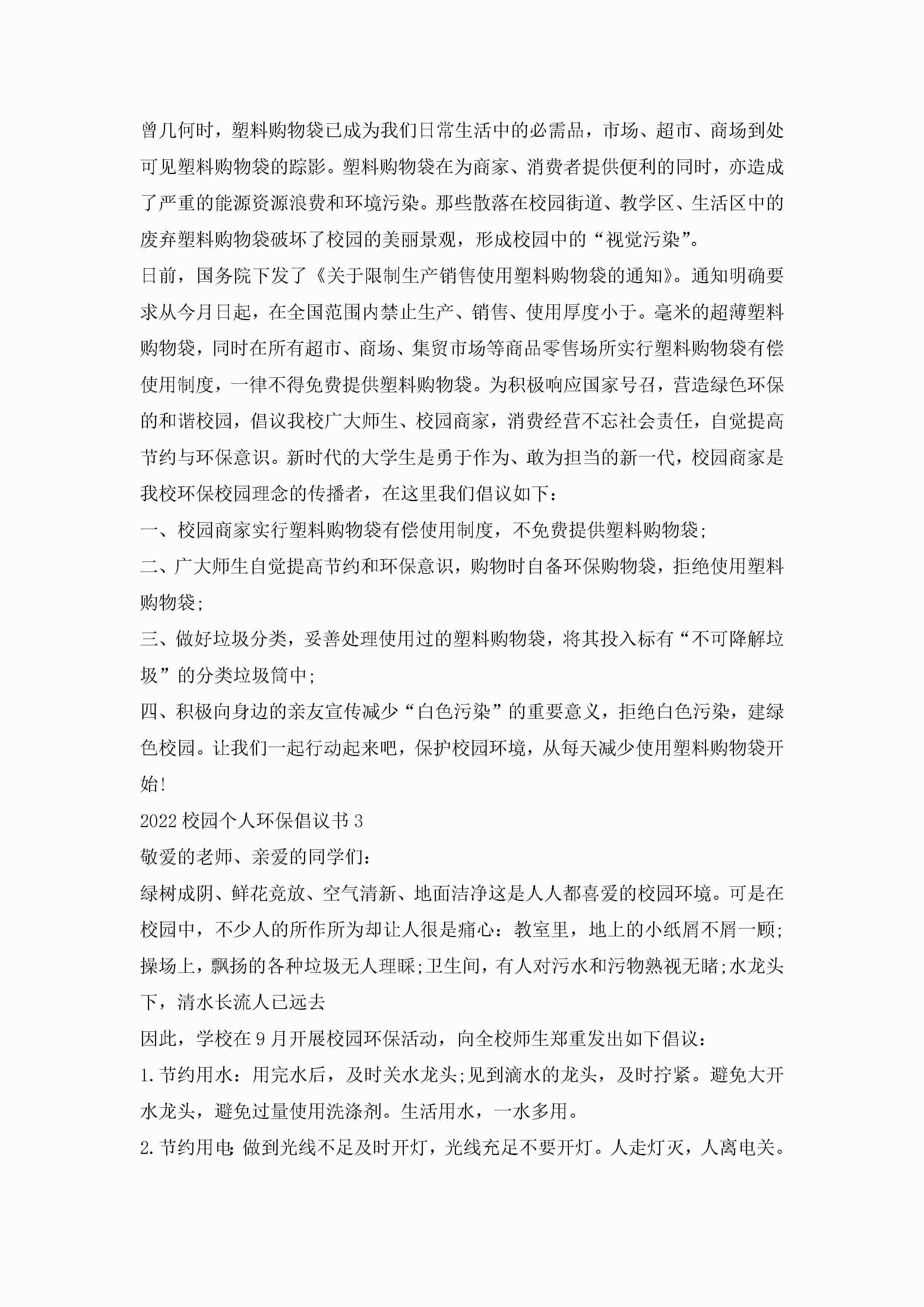 曾几何时，塑料购物袋已成为我们日常生活中的必需品，市场、超市、商场到处可见塑料购物袋的踪影。塑料购物袋在为商家、消费者提供便利的同时，亦造成了严重的能源资源浪费和环境污染。那些散落在校园街道、教学区、生活区中的废弃塑料购物袋破坏了校园的美丽景观，形成校园中的“视觉污染”。

日前，国务院下发了《关于限制生产销售使用塑料购物袋的通知》。通知明确要求从今月日起，在全国范围内禁止生产、销售、使用厚度小于。毫米的超薄塑料购物袋，同时在所有超市、商场、集贸市场等商品零售场所实行塑料购物袋有偿使用制度，一律不得免费提供塑料购物袋。为积极响应国家号召，营造绿色环保的和谐校园，倡议我校广大师生、校园商家，消费经营不忘社会责任，自觉提高节约与环保意识。新时代的大学生是勇于作为、敢为担当的新一代，校园商家是我校环保校园理念的传播者，在这里我们倡议如下：

一、校园商家实行塑料购物袋有偿使用制度，不免费提供塑料购物袋;

二、广大师生自觉提高节约和环保意识，购物时自备环保购物袋，拒绝使用塑料购物袋;

三、做好垃圾分类，妥善处理使用过的塑料购物袋，将其投入标有“不可降解垃圾”的分类垃圾筒中;

四、积极向身边的亲友宣传减少“白色污染”的重要意义，拒绝白色污染，建绿色校园。让我们一起行动起来吧，保护校园环境，从每天减少使用塑料购物袋开始!

2022校园个人环保倡议书3

敬爱的老师、亲爱的同学们：

绿树成阴、鲜花竞放、空气清新、地面洁净这是人人都喜爱的校园环境。可是在校园中，不少人的所作所为却让人很是痛心：教室里，地上的小纸屑不屑一顾;操场上，飘扬的各种垃圾无人理睬;卫生间，有人对污水和污物熟视无睹;水龙头下，清水长流人已远去

因此，学校在9月开展校园环保活动，向全校师生郑重发出如下倡议：

1.节约用水：用完水后，及时关水龙头;见到滴水的龙头，及时拧紧。避免大开水龙头，避免过量使用洗涤剂。生活用水，一水多用。

2.节约用电;做到光线不足及时开灯，光线充足不要开灯。人走灯灭，人离电关。